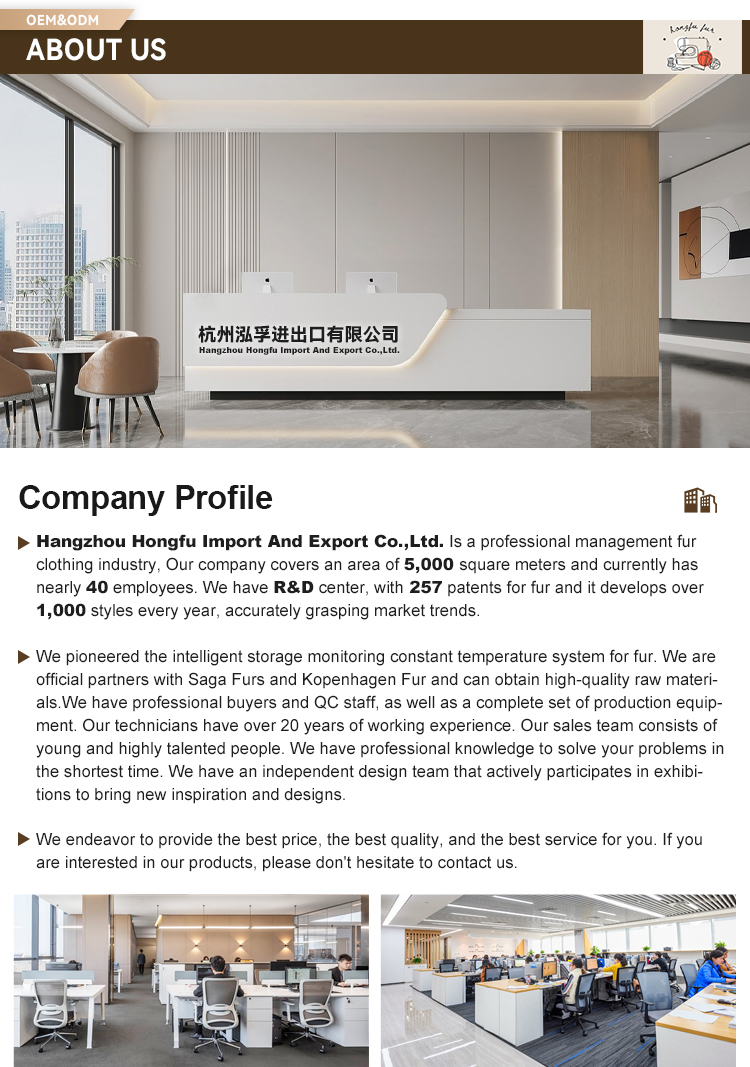 OEM&ODM

ABOUT US

Hongfu fur

杭州泓孚进出口有限公司
Hangzhou Hongfu Import And Export Co.,Ltd.

Company Profile

Hangzhou Hongfu Import And Export Co.,Ltd. Is a professional management fur clothing industry, Our company covers an area of 5,000 square meters and currently has nearly 40 employees. We have R&D center, with 257 patents for fur and it develops over 1,000 styles every year, accurately grasping market trends.

We pioneered the intelligent storage monitoring constant temperature system for fur. We are official partners with Saga Furs and Kopenhagen Fur and can obtain high-quality raw materials.We have professional buyers and QC staff, as well as a complete set of production equipment. Our technicians have over 20 years of working experience. Our sales team consists of young and highly talented people. We have professional knowledge to solve your problems in the shortest time. We have an independent design team that actively participates in exhibitions to bring new inspiration and designs.

We endeavor to provide the best price, the best quality, and the best service for you. If you are interested in our products, please don't hesitate to contact us.